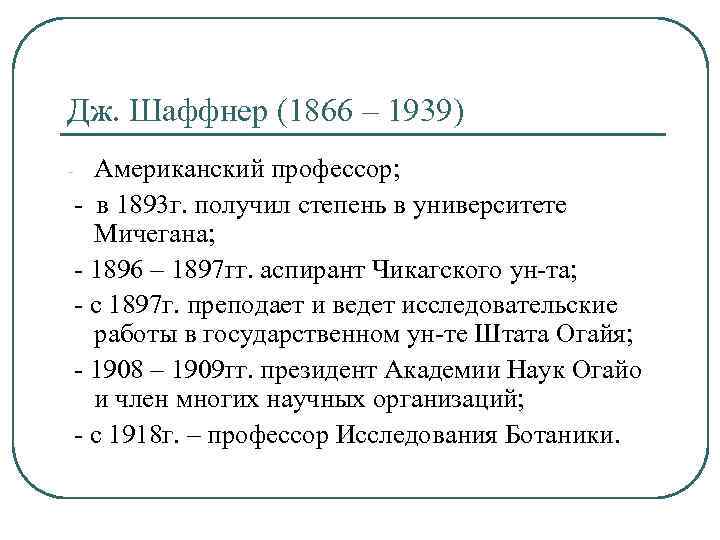 Дж. Шаффнер (1866 – 1939)

- Американский профессор;

- в 1893г. получил степень в университете Мичегана;

- 1896 – 1897гг. аспирант Чикагского ун-та;

- с 1897г. преподает и ведет исследовательские работы в государственном ун-те Штата Огайя;

- 1908 – 1909гг. президент Академии Наук Огайо и член многих научных организаций;

- с 1918г. – профессор Исследования Ботаники.